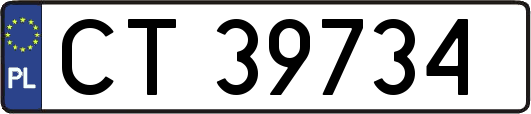 PL
CT 39734